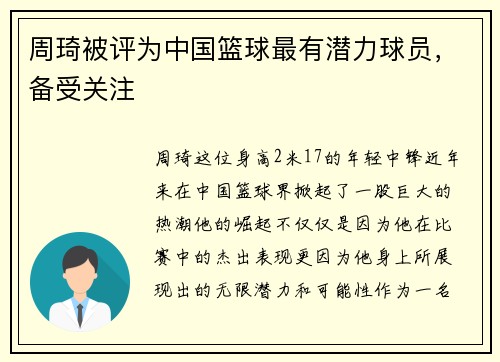 周琦被评为中国篮球最有潜力球员，备受关注

周琦这位身高2米17的年轻中锋近年来在中国篮球界掀起了一股巨大的热潮他的崛起不仅仅是因为他在比赛中的杰出表现更因为他身上所展现出的无限潜力和可能性作为一名